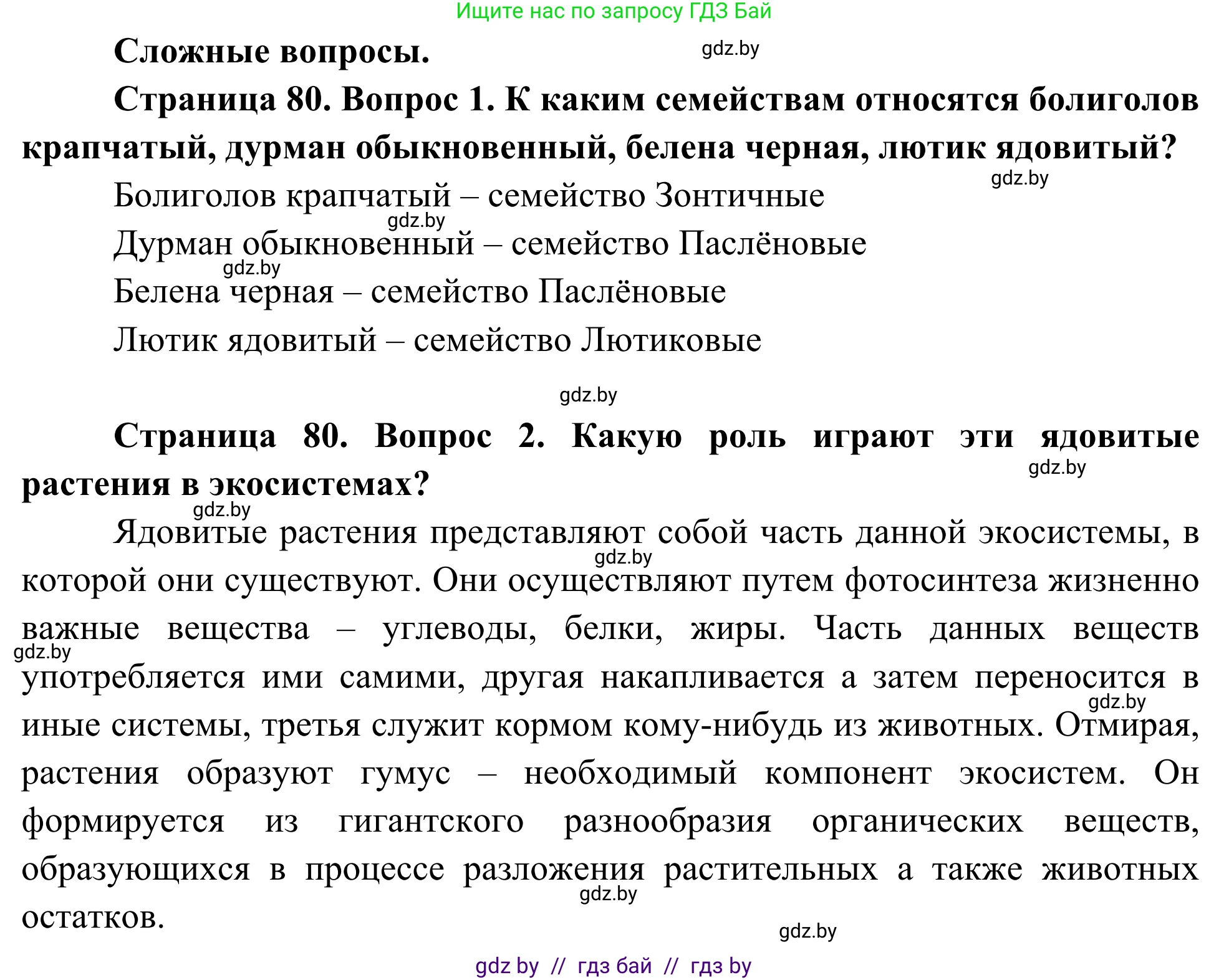 Ищите нас по запросу ГДЗ Бай

Сложные вопросы. gdz.by

Страница 80. Вопрос 1. К каким семействам относятся болиголов крапчатый, дурман обыкновенный, белена черная, лютик ядовитый?

gdz.by

Болиголов крапчатый – семейство Зонтичные

gdz.by

Дурман обыкновенный – семейство Паслёновые

gdz.by

Белена черная – семейство Паслёновые

Лютик ядовитый – семейство Лютиковые

gdz.by

Страница 80. Вопрос 2. Какую роль играют эти ядовитые растения в экосистемах?

gdz.by

gdz.by

Ядовитые растения представляют собой часть данной экосистемы, в которой они существуют. Они осуществляют путем фотосинтеза жизненно важные вещества – углеводы, белки, жиры. Часть данных веществ употребляется ими самими, другая накапливается а затем переносится в иные системы, третья служит кормом кому-нибудь из животных. Отмирая, растения образуют гумус – необходимый компонент экосистем. Он формируется из гигантского разнообразия органических веществ, образующихся в процессе разложения растительных а также животных остатков.

gdz.by gdz.by gdz.by gdz.by gdz.by

gdz by // гдз бай // гдз by